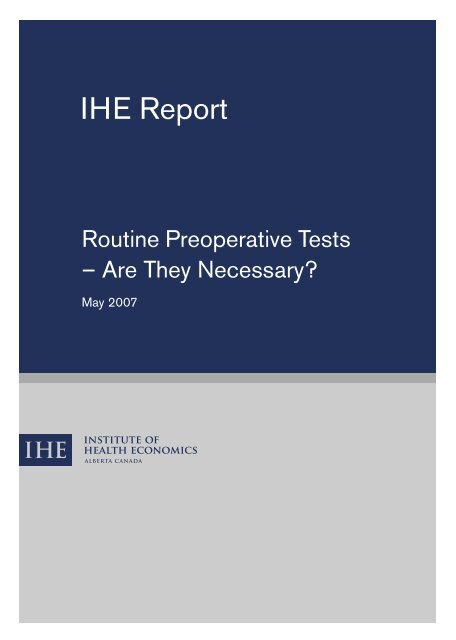 IHE Report

Routine Preoperative Tests – Are They Necessary?

May 2007

IHE

INSTITUTE OF HEALTH ECONOMICS
ALBERTA CANADA